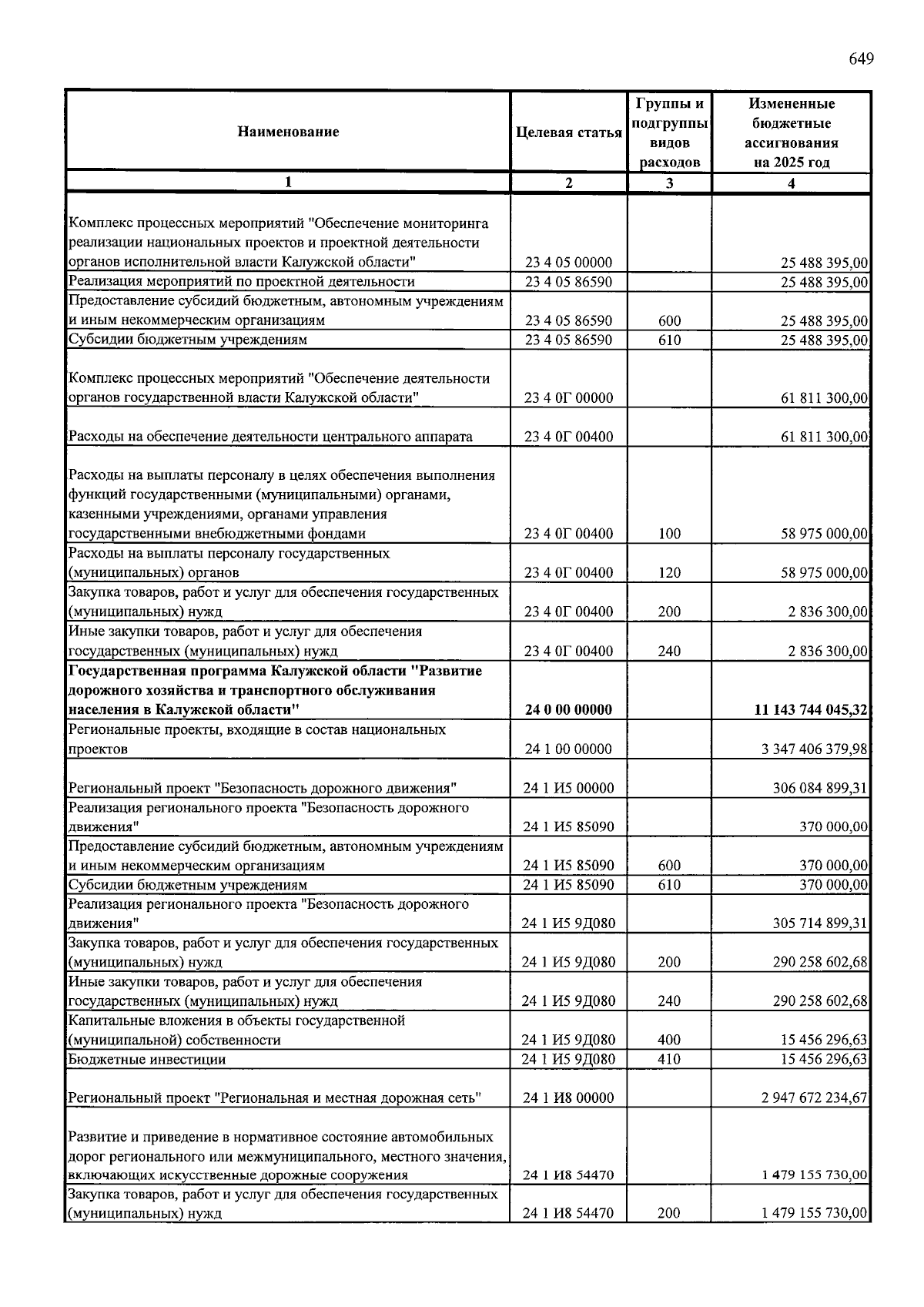 649

| Наименование | Целевая статья | Группы и подгруппы видов расходов | Измененные бюджетные ассигнования на 2025 год |
|---|---|---|---|
| 1 | 2 | 3 | 4 |
| Комплекс процессных мероприятий "Обеспечение мониторинга реализации национальных проектов и проектной деятельности органов исполнительной власти Калужской области" | 23 4 05 00000 |  | 25 488 395,00 |
| Реализация мероприятий по проектной деятельности | 23 4 05 86590 |  | 25 488 395,00 |
| Предоставление субсидий бюджетным, автономным учреждениям и иным некоммерческим организациям | 23 4 05 86590 | 600 | 25 488 395,00 |
| Субсидии бюджетным учреждениям | 23 4 05 86590 | 610 | 25 488 395,00 |
| Комплекс процессных мероприятий "Обеспечение деятельности органов государственной власти Калужской области" | 23 4 0Г 00000 |  | 61 811 300,00 |
| Расходы на обеспечение деятельности центрального аппарата | 23 4 0Г 00400 |  | 61 811 300,00 |
| Расходы на выплаты персоналу в целях обеспечения выполнения функций государственными (муниципальными) органами, казенными учреждениями, органами управления государственными внебюджетными фондами | 23 4 0Г 00400 | 100 | 58 975 000,00 |
| Расходы на выплаты персоналу государственных (муниципальных) органов | 23 4 0Г 00400 | 120 | 58 975 000,00 |
| Закупка товаров, работ и услуг для обеспечения государственных (муниципальных) нужд | 23 4 0Г 00400 | 200 | 2 836 300,00 |
| Иные закупки товаров, работ и услуг для обеспечения государственных (муниципальных) нужд | 23 4 0Г 00400 | 240 | 2 836 300,00 |
| Государственная программа Калужской области "Развитие дорожного хозяйства и транспортного обслуживания населения в Калужской области" | 24 0 00 00000 |  | 11 143 744 045,32 |
| Региональные проекты, входящие в состав национальных проектов | 24 1 00 00000 |  | 3 347 406 379,98 |
| Региональный проект "Безопасность дорожного движения" | 24 1 И5 00000 |  | 306 084 899,31 |
| Реализация регионального проекта "Безопасность дорожного движения" | 24 1 И5 85090 |  | 370 000,00 |
| Предоставление субсидий бюджетным, автономным учреждениям и иным некоммерческим организациям | 24 1 И5 85090 | 600 | 370 000,00 |
| Субсидии бюджетным учреждениям | 24 1 И5 85090 | 610 | 370 000,00 |
| Реализация регионального проекта "Безопасность дорожного движения" | 24 1 И5 9Д080 |  | 305 714 899,31 |
| Закупка товаров, работ и услуг для обеспечения государственных (муниципальных) нужд | 24 1 И5 9Д080 | 200 | 290 258 602,68 |
| Иные закупки товаров, работ и услуг для обеспечения государственных (муниципальных) нужд | 24 1 И5 9Д080 | 240 | 290 258 602,68 |
| Капитальные вложения в объекты государственной (муниципальной) собственности | 24 1 И5 9Д080 | 400 | 15 456 296,63 |
| Бюджетные инвестиции | 24 1 И5 9Д080 | 410 | 15 456 296,63 |
| Региональный проект "Региональная и местная дорожная сеть" | 24 1 И8 00000 |  | 2 947 672 234,67 |
| Развитие и приведение в нормативное состояние автомобильных дорог регионального или межмуниципального, местного значения, включающих искусственные дорожные сооружения | 24 1 И8 54470 |  | 1 479 155 730,00 |
| Закупка товаров, работ и услуг для обеспечения государственных (муниципальных) нужд | 24 1 И8 54470 | 200 | 1 479 155 730,00 |